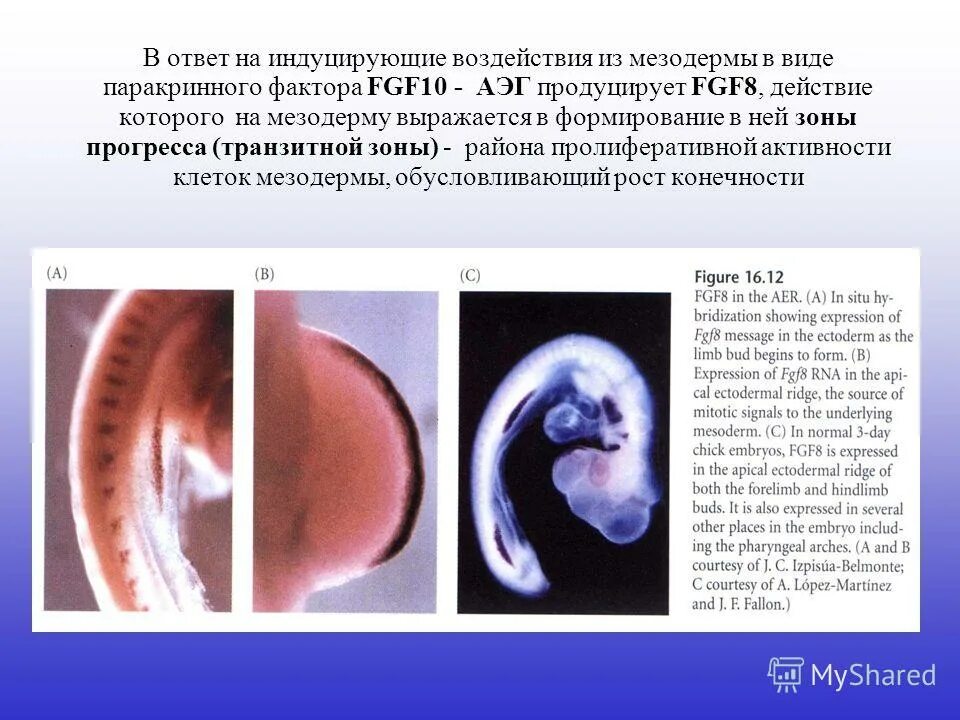 В ответ на индуцирующие воздействия из мезодермы в виде паракринного фактора FGF10 - АЭГ продуцирует FGF8, действие которого на мезодерму выражается в формирование в ней зоны прогресса (транзитной зоны) - района пролиферативной активности клеток мезодермы, обусловливающий рост конечности

(A)

(B)

(C)

Figure 16.12

FGF8 in the AER. (A) In situ hybridization showing expression of Fgf8 message in the ectoderm as the limb bud begins to form. (B) Expression of Fgf8 RNA in the apical ectodermal ridge, the source of mitotic signals to the underlying mesoderm. (C) In normal 3-day chick embryos, FGF8 is expressed in the apical ectodermal ridge of both the forelimb and hindlimb buds. It is also expressed in several other places in the embryo including the pharyngeal arches. (A and B courtesy of J. C. Izpisúa-Belmonte; C courtesy of A. López-Martínez and J. F. Fallon.)

MyShared